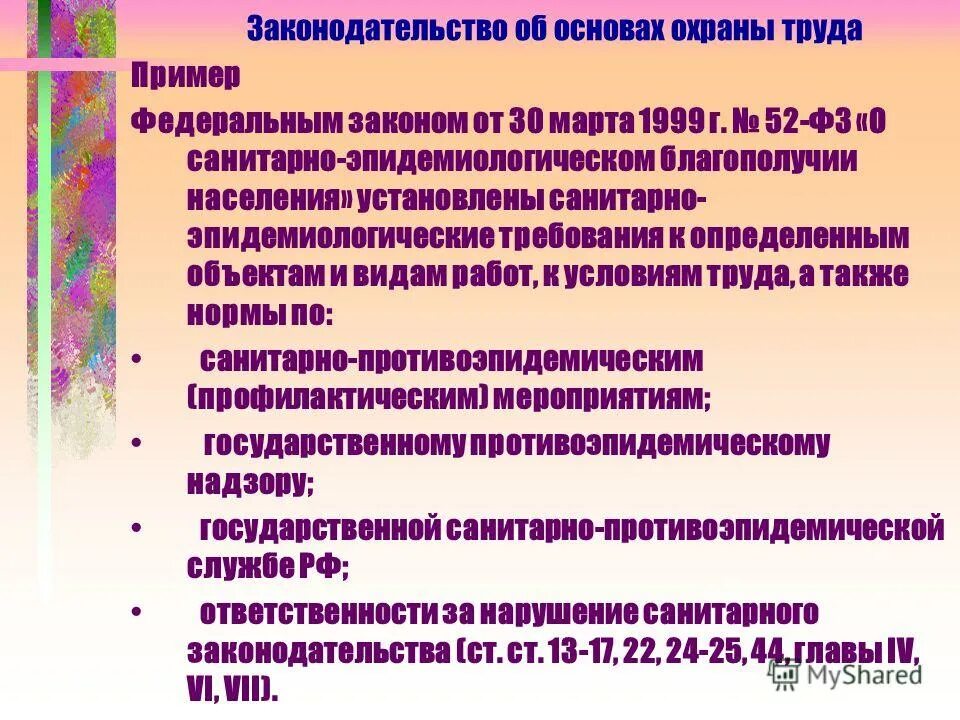 Законодательство об основах охраны труда

Пример

Федеральным законом от 30 марта 1999 г. № 52-ФЗ «О санитарно-эпидемиологическом благополучии населения» установлены санитарно-эпидемиологические требования к определенным объектам и видам работ, к условиям труда, а также нормы по:

• санитарно-противоэпидемическим (профилактическим) мероприятиям;

• государственному противоэпидемическому надзору;

• государственной санитарно-противоэпидемической службе РФ;

• ответственности за нарушение санитарного законодательства (ст. ст. 13-17, 22, 24-25, 44, главы IV, VI, VII).

MyShared